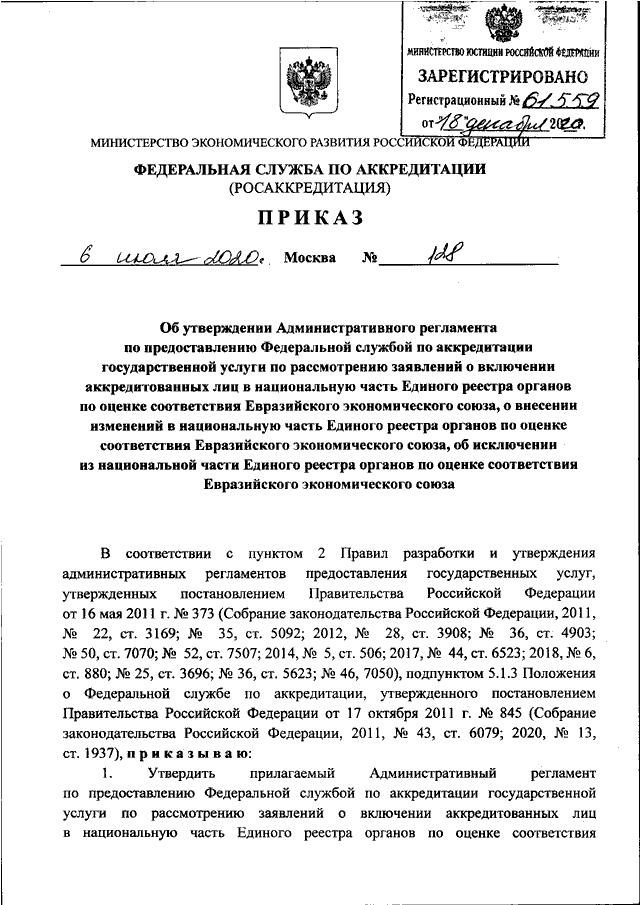 МИНИСТЕРСТВО ЮСТИЦИИ РОССИЙСКОЙ ФЕДЕРАЦИИ
ЗАРЕГИСТРИРОВАНО
Регистрационный № 61559
от "18" декабря 2020.

МИНИСТЕРСТВО ЭКОНОМИЧЕСКОГО РАЗВИТИЯ РОССИЙСКОЙ ФЕДЕРАЦИИ

ФЕДЕРАЛЬНАЯ СЛУЖБА ПО АККРЕДИТАЦИИ
(РОСАККРЕДИТАЦИЯ)

ПРИКАЗ

6 июля 2020 г. Москва № 128

Об утверждении Административного регламента по предоставлению Федеральной службой по аккредитации государственной услуги по рассмотрению заявлений о включении аккредитованных лиц в национальную часть Единого реестра органов по оценке соответствия Евразийского экономического союза, о внесении изменений в национальную часть Единого реестра органов по оценке соответствия Евразийского экономического союза, об исключении из национальной части Единого реестра органов по оценке соответствия Евразийского экономического союза

В соответствии с пунктом 2 Правил разработки и утверждения административных регламентов предоставления государственных услуг, утвержденных постановлением Правительства Российской Федерации от 16 мая 2011 г. № 373 (Собрание законодательства Российской Федерации, 2011, № 22, ст. 3169; № 35, ст. 5092; 2012, № 28, ст. 3908; № 36, ст. 4903; № 50, ст. 7070; № 52, ст. 7507; 2014, № 5, ст. 506; 2017, № 44, ст. 6523; 2018, № 6, ст. 880; № 25, ст. 3696; № 36, ст. 5623; № 46, 7050), подпунктом 5.1.3 Положения о Федеральной службе по аккредитации, утвержденного постановлением Правительства Российской Федерации от 17 октября 2011 г. № 845 (Собрание законодательства Российской Федерации, 2011, № 43, ст. 6079; 2020, № 13, ст. 1937), приказываю:

1. Утвердить прилагаемый Административный регламент по предоставлению Федеральной службой по аккредитации государственной услуги по рассмотрению заявлений о включении аккредитованных лиц в национальную часть Единого реестра органов по оценке соответствия